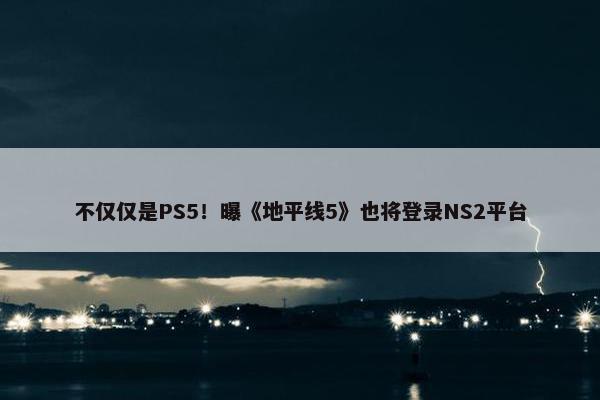 不仅仅是PS5！曝《地平线5》也将登录NS2平台